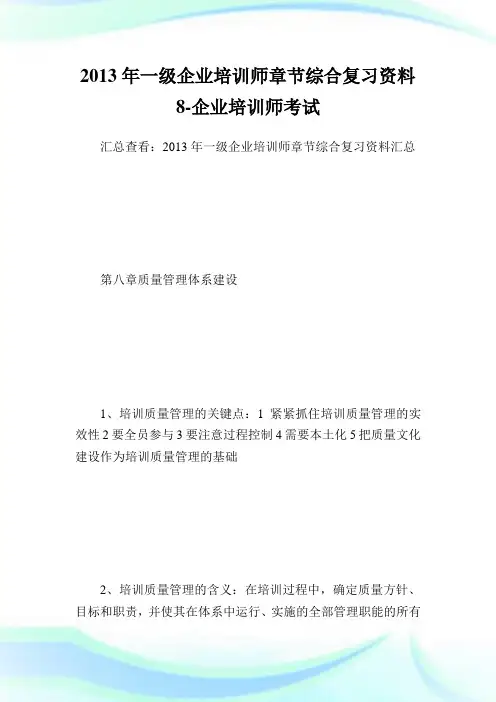 2013 年一级企业培训师章节综合复习资料 8-企业培训师考试

汇总查看：2013 年一级企业培训师章节综合复习资料汇总

第八章质量管理体系建设

1、培训质量管理的关键点：1 紧紧抓住培训质量管理的实效性 2 要全员参与 3 要注意过程控制 4 需要本土化 5 把质量文化建设作为培训质量管理的基础

2、培训质量管理的含义：在培训过程中，确定质量方针、目标和职责，并使其在体系中运行、实施的全部管理职能的所有